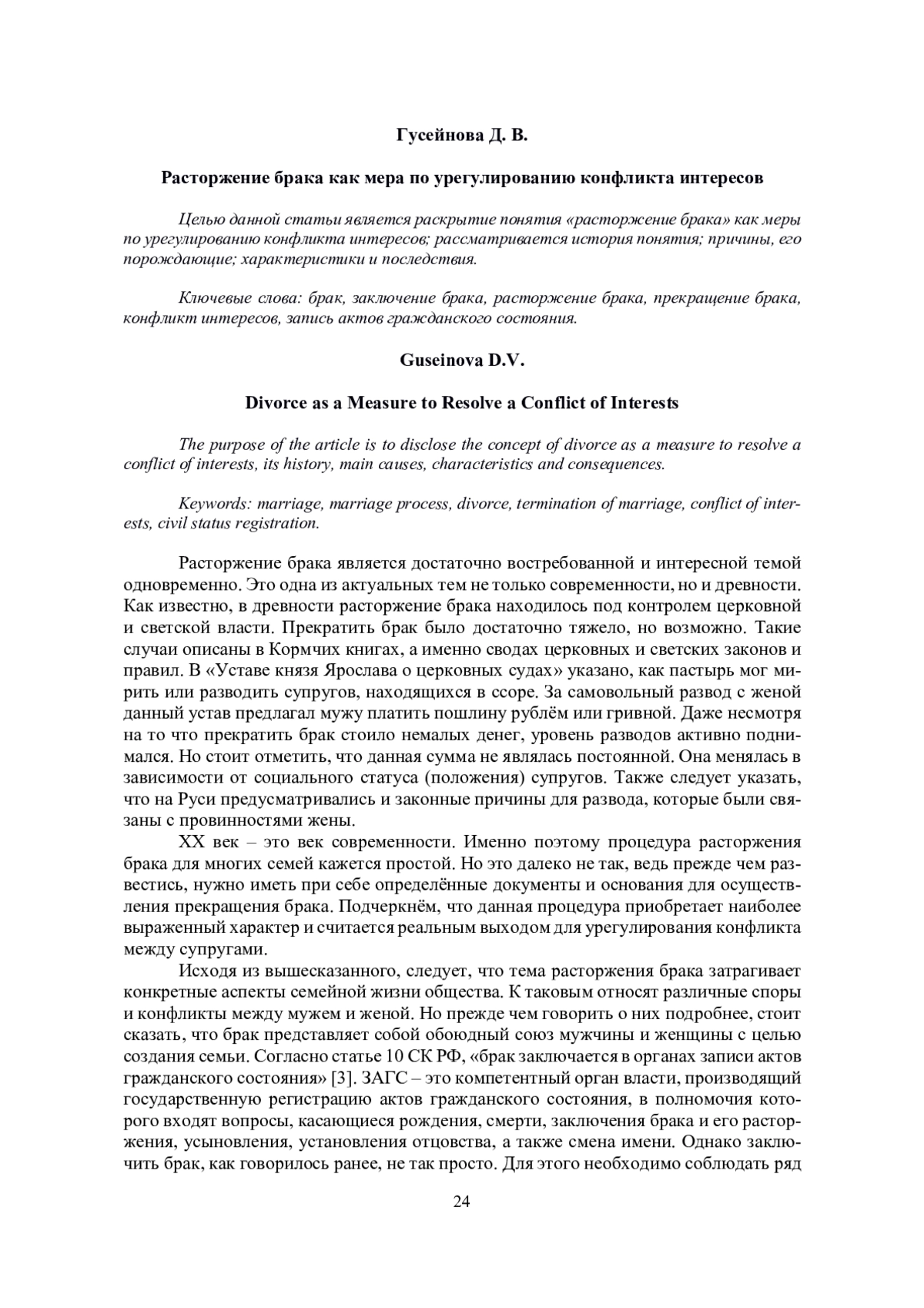 Гусейнова Д. В.

Расторжение брака как мера по урегулированию конфликта интересов

Целью данной статьи является раскрытие понятия «расторжение брака» как меры по урегулированию конфликта интересов; рассматривается история понятия; причины, его порождающие; характеристики и последствия.

Ключевые слова: брак, заключение брака, расторжение брака, прекращение брака, конфликт интересов, запись актов гражданского состояния.

Guseinova D.V.

Divorce as a Measure to Resolve a Conflict of Interests

The purpose of the article is to disclose the concept of divorce as a measure to resolve a conflict of interests, its history, main causes, characteristics and consequences.

Keywords: marriage, marriage process, divorce, termination of marriage, conflict of interests, civil status registration.

Расторжение брака является достаточно востребованной и интересной темой одновременно. Это одна из актуальных тем не только современности, но и древности. Как известно, в древности расторжение брака находилось под контролем церковной и светской власти. Прекратить брак было достаточно тяжело, но возможно. Такие случаи описаны в Кормчих книгах, а именно сводах церковных и светских законов и правил. В «Уставе князя Ярослава о церковных судах» указано, как пастырь мог мирить или разводить супругов, находящихся в ссоре. За самовольный развод с женой данный устав предлагал мужу платить пошлину рублём или гривной. Даже несмотря на то что прекратить брак стоило немалых денег, уровень разводов активно поднимался. Но стоит отметить, что данная сумма не являлась постоянной. Она менялась в зависимости от социального статуса (положения) супругов. Также следует указать, что на Руси предусматривались и законные причины для развода, которые были связаны с провинностями жены.

XX век – это век современности. Именно поэтому процедура расторжения брака для многих семей кажется простой. Но это далеко не так, ведь прежде чем развестись, нужно иметь при себе определённые документы и основания для осуществления прекращения брака. Подчеркнём, что данная процедура приобретает наиболее выраженный характер и считается реальным выходом для урегулирования конфликта между супругами.

Исходя из вышесказанного, следует, что тема расторжения брака затрагивает конкретные аспекты семейной жизни общества. К таковым относят различные споры и конфликты между мужем и женой. Но прежде чем говорить о них подробнее, стоит сказать, что брак представляет собой обоюдный союз мужчины и женщины с целью создания семьи. Согласно статье 10 СК РФ, «брак заключается в органах записи актов гражданского состояния» [3]. ЗАГС – это компетентный орган власти, производящий государственную регистрацию актов гражданского состояния, в полномочия которого входят вопросы, касающиеся рождения, смерти, заключения брака и его расторжения, усыновления, установления отцовства, а также смена имени. Однако заключить брак, как говорилось ранее, не так просто. Для этого необходимо соблюдать ряд

24